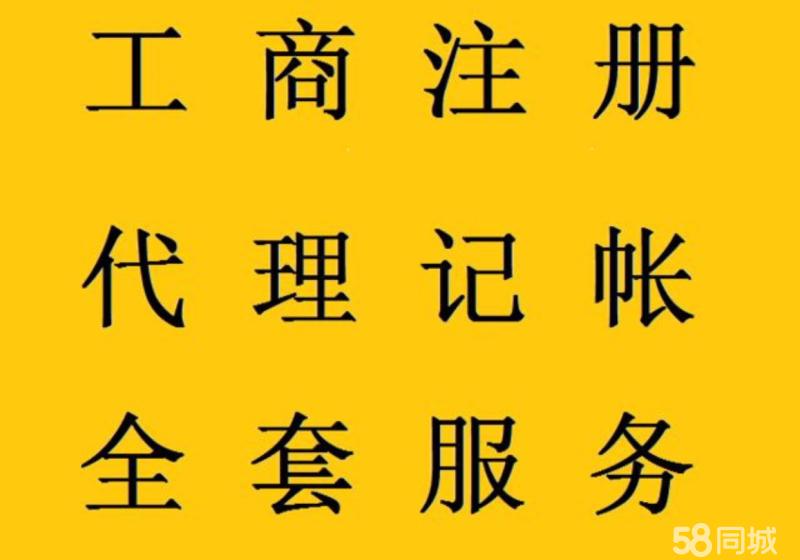 工商注册

代理记帐

全套服务

58同城